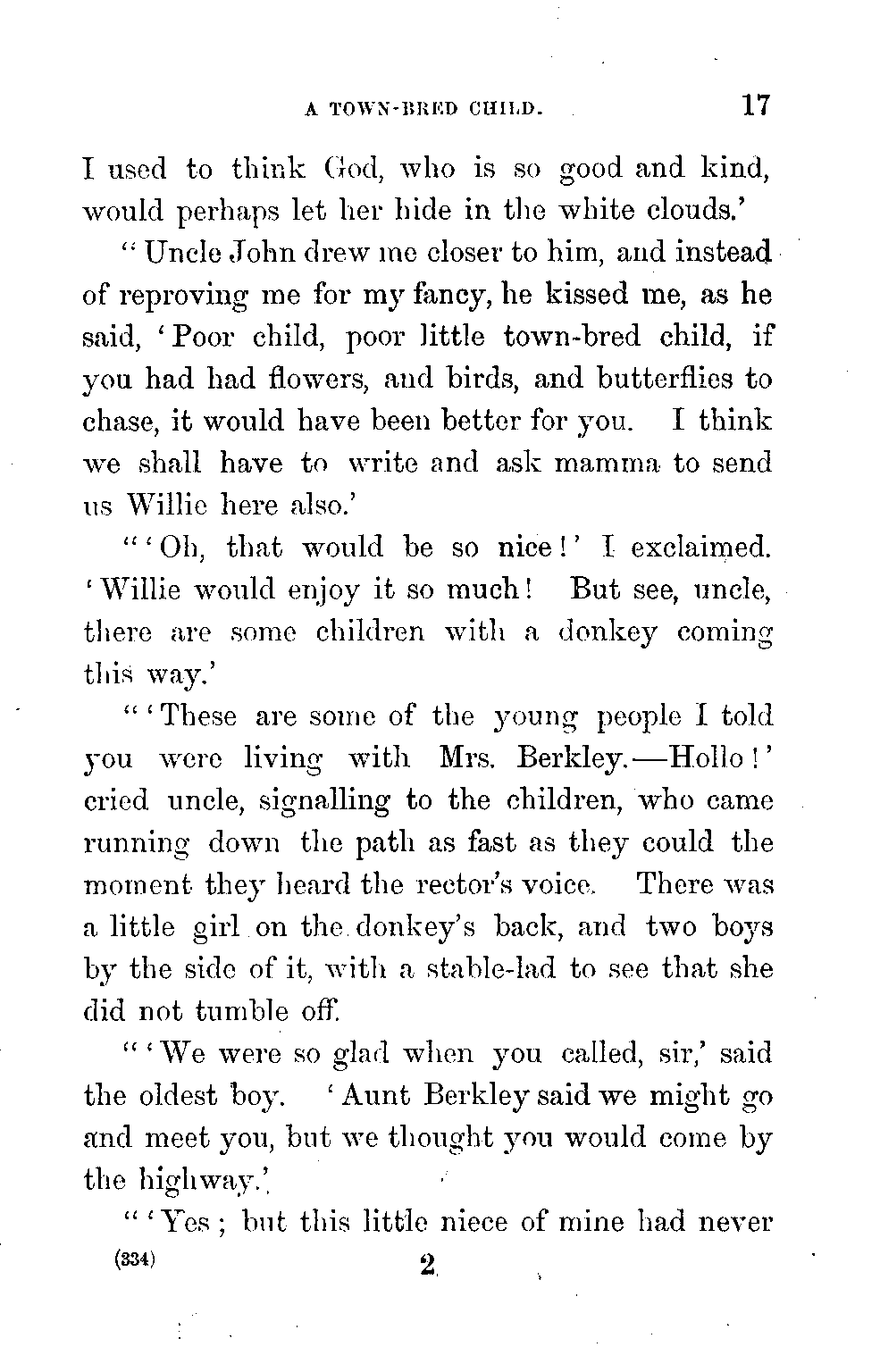 A TOWN-BRED CHILD. 17

I used to think God, who is so good and kind, would perhaps let her hide in the white clouds.'

"Uncle John drew me closer to him, and instead of reproving me for my fancy, he kissed me, as he said, 'Poor child, poor little town-bred child, if you had had flowers, and birds, and butterflies to chase, it would have been better for you. I think we shall have to write and ask mamma to send us Willie here also.'

"'Oh, that would be so nice!' I exclaimed. 'Willie would enjoy it so much! But see, uncle, there are some children with a donkey coming this way.'

"'These are some of the young people I told you were living with Mrs. Berkley.—Hollo!' cried uncle, signalling to the children, who came running down the path as fast as they could the moment they heard the rector's voice. There was a little girl on the donkey's back, and two boys by the side of it, with a stable-lad to see that she did not tumble off.

"'We were so glad when you called, sir,' said the oldest boy. 'Aunt Berkley said we might go and meet you, but we thought you would come by the highway.'

"'Yes; but this little niece of mine had never

(334) 2